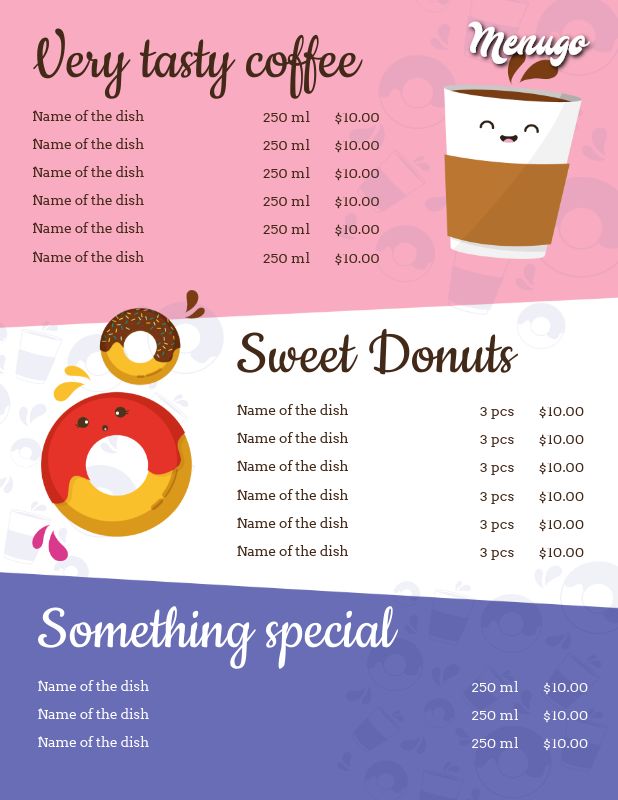 Menugo

Very tasty coffee

Name of the dish 250 ml $10.00
Name of the dish 250 ml $10.00
Name of the dish 250 ml $10.00
Name of the dish 250 ml $10.00
Name of the dish 250 ml $10.00
Name of the dish 250 ml $10.00

Sweet Donuts

Name of the dish 3 pcs $10.00
Name of the dish 3 pcs $10.00
Name of the dish 3 pcs $10.00
Name of the dish 3 pcs $10.00
Name of the dish 3 pcs $10.00
Name of the dish 3 pcs $10.00

Something special

Name of the dish 250 ml $10.00
Name of the dish 250 ml $10.00
Name of the dish 250 ml $10.00